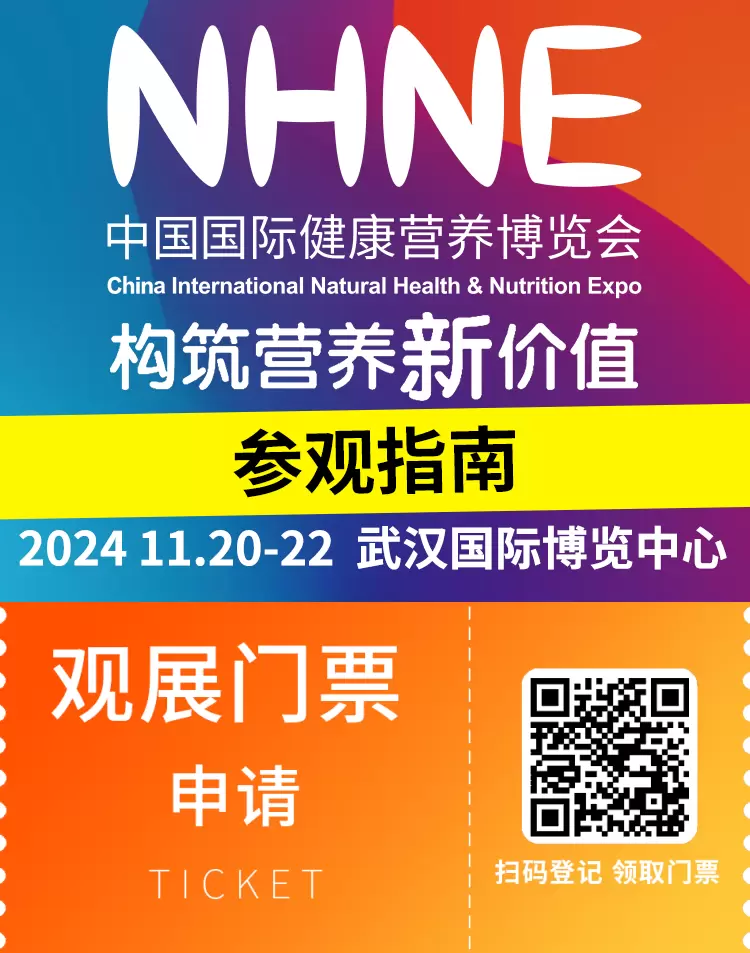 NHNE
中国国际健康营养博览会
China International Natural Health & Nutrition Expo
构筑营养新价值

参观指南

2024 11.20-22 武汉国际博览中心

观展门票
申请
TICKET

扫码登记 领取门票